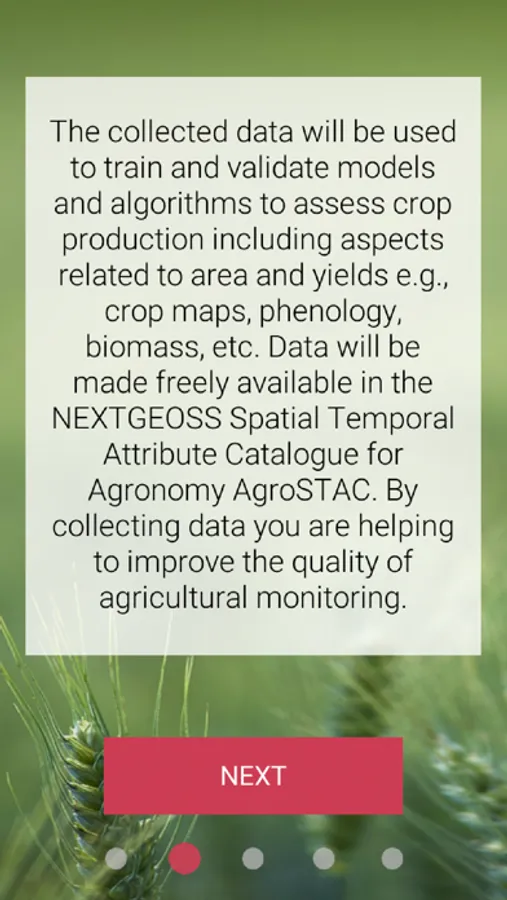 The collected data will be used to train and validate models and algorithms to assess crop production including aspects related to area and yields e.g., crop maps, phenology, biomass, etc. Data will be made freely available in the NEXTGEOSS Spatial Temporal Attribute Catalogue for Agronomy AgroSTAC. By collecting data you are helping to improve the quality of agricultural monitoring.

NEXT